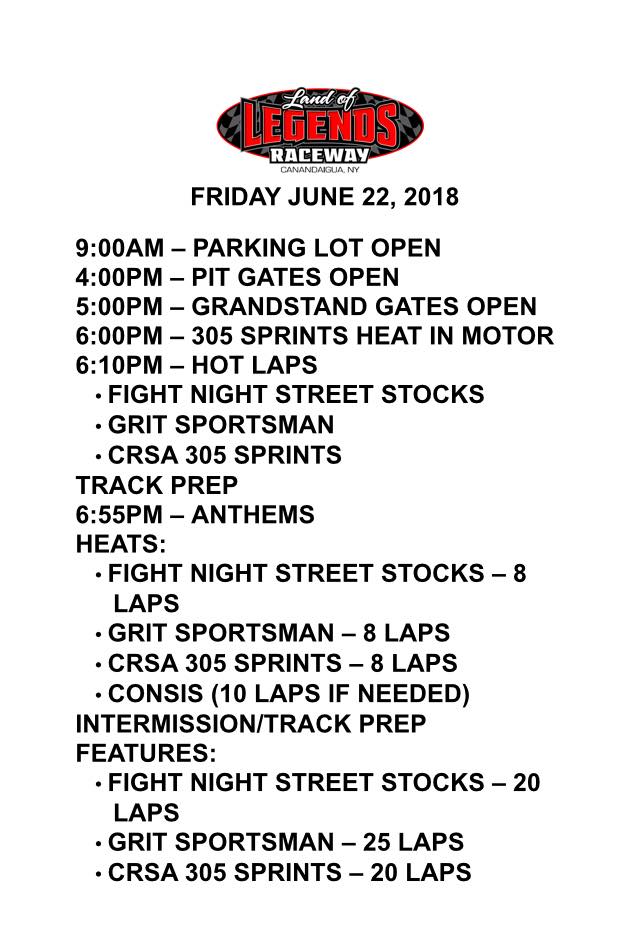 Land of
LEGENDS
RACEWAY
CANANDAIGUA, NY

FRIDAY JUNE 22, 2018

9:00AM – PARKING LOT OPEN
4:00PM – PIT GATES OPEN
5:00PM – GRANDSTAND GATES OPEN
6:00PM – 305 SPRINTS HEAT IN MOTOR
6:10PM – HOT LAPS
• FIGHT NIGHT STREET STOCKS
• GRIT SPORTSMAN
• CRSA 305 SPRINTS
TRACK PREP
6:55PM – ANTHEMS
HEATS:
• FIGHT NIGHT STREET STOCKS – 8 LAPS
• GRIT SPORTSMAN – 8 LAPS
• CRSA 305 SPRINTS – 8 LAPS
• CONSIS (10 LAPS IF NEEDED)
INTERMISSION/TRACK PREP
FEATURES:
• FIGHT NIGHT STREET STOCKS – 20 LAPS
• GRIT SPORTSMAN – 25 LAPS
• CRSA 305 SPRINTS – 20 LAPS